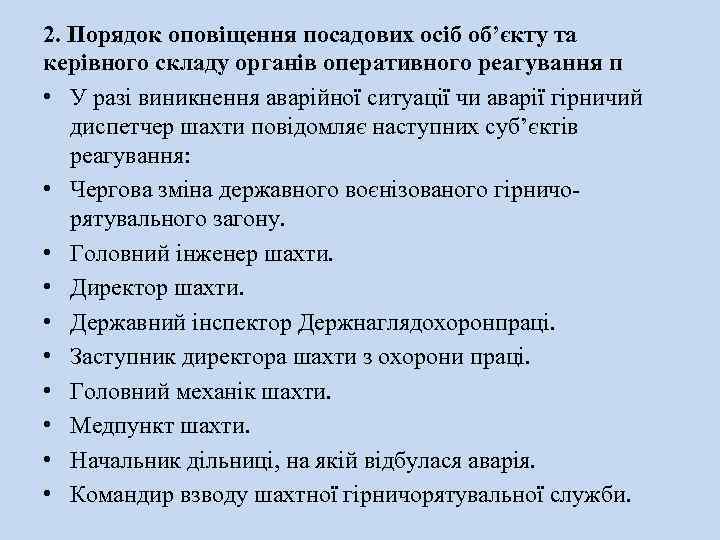 2. Порядок оповіщення посадових осіб об’єкту та керівного складу органів оперативного реагування п

• У разі виникнення аварійної ситуації чи аварії гірничий диспетчер шахти повідомляє наступних суб’єктів реагування:
• Чергова зміна державного воєнізованого гірничорятувального загону.
• Головний інженер шахти.
• Директор шахти.
• Державний інспектор Держнаглядохоронпраці.
• Заступник директора шахти з охорони праці.
• Головний механік шахти.
• Медпункт шахти.
• Начальник дільниці, на якій відбулася аварія.
• Командир взводу шахтної гірничорятувальної служби.